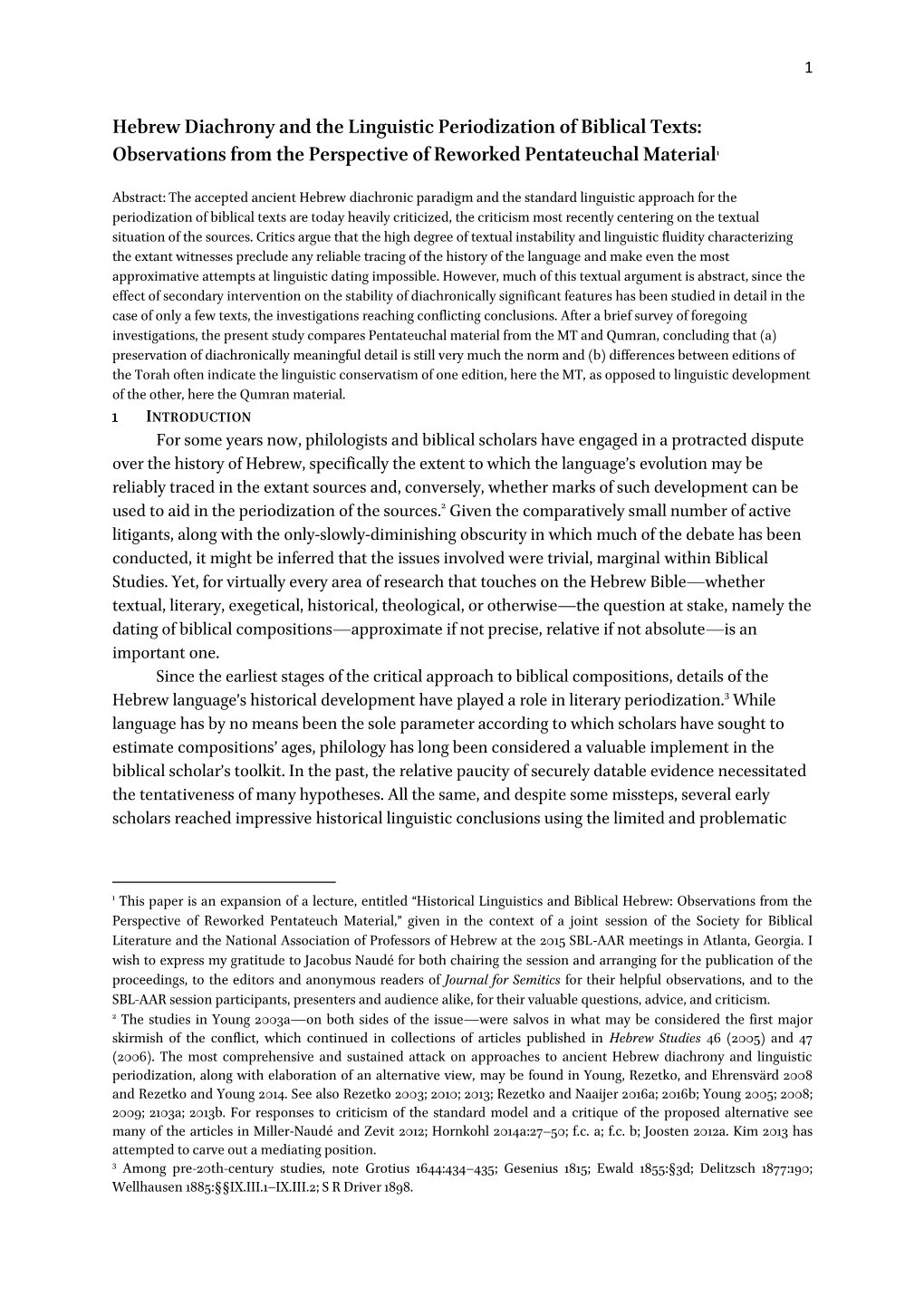 1

Hebrew Diachrony and the Linguistic Periodization of Biblical Texts: Observations from the Perspective of Reworked Pentateuchal Material$^1$

Abstract: The accepted ancient Hebrew diachronic paradigm and the standard linguistic approach for the periodization of biblical texts are today heavily criticized, the criticism most recently centering on the textual situation of the sources. Critics argue that the high degree of textual instability and linguistic fluidity characterizing the extant witnesses preclude any reliable tracing of the history of the language and make even the most approximative attempts at linguistic dating impossible. However, much of this textual argument is abstract, since the effect of secondary intervention on the stability of diachronically significant features has been studied in detail in the case of only a few texts, the investigations reaching conflicting conclusions. After a brief survey of foregoing investigations, the present study compares Pentateuchal material from the MT and Qumran, concluding that (a) preservation of diachronically meaningful detail is still very much the norm and (b) differences between editions of the Torah often indicate the linguistic conservatism of one edition, here the MT, as opposed to linguistic development of the other, here the Qumran material.

1 INTRODUCTION

For some years now, philologists and biblical scholars have engaged in a protracted dispute over the history of Hebrew, specifically the extent to which the language's evolution may be reliably traced in the extant sources and, conversely, whether marks of such development can be used to aid in the periodization of the sources.$^2$ Given the comparatively small number of active litigants, along with the only-slowly-diminishing obscurity in which much of the debate has been conducted, it might be inferred that the issues involved were trivial, marginal within Biblical Studies. Yet, for virtually every area of research that touches on the Hebrew Bible—whether textual, literary, exegetical, historical, theological, or otherwise—the question at stake, namely the dating of biblical compositions—approximate if not precise, relative if not absolute—is an important one.

Since the earliest stages of the critical approach to biblical compositions, details of the Hebrew language's historical development have played a role in literary periodization.$^3$ While language has by no means been the sole parameter according to which scholars have sought to estimate compositions' ages, philology has long been considered a valuable implement in the biblical scholar's toolkit. In the past, the relative paucity of securely datable evidence necessitated the tentativeness of many hypotheses. All the same, and despite some missteps, several early scholars reached impressive historical linguistic conclusions using the limited and problematic

$^1$ This paper is an expansion of a lecture, entitled "Historical Linguistics and Biblical Hebrew: Observations from the Perspective of Reworked Pentateuch Material," given in the context of a joint session of the Society for Biblical Literature and the National Association of Professors of Hebrew at the 2015 SBL-AAR meetings in Atlanta, Georgia. I wish to express my gratitude to Jacobus Naudé for both chairing the session and arranging for the publication of the proceedings, to the editors and anonymous readers of Journal for Semitics for their helpful observations, and to the SBL-AAR session participants, presenters and audience alike, for their valuable questions, advice, and criticism.

$^2$ The studies in Young 2003a—on both sides of the issue—were salvos in what may be considered the first major skirmish of the conflict, which continued in collections of articles published in Hebrew Studies 46 (2005) and 47 (2006). The most comprehensive and sustained attack on approaches to ancient Hebrew diachrony and linguistic periodization, along with elaboration of an alternative view, may be found in Young, Rezetko, and Ehrensvärd 2008 and Rezetko and Young 2014. See also Rezetko 2003; 2010; 2013; Rezetko and Naaijer 2016a; 2016b; Young 2005; 2008; 2009; 2103a; 2013b. For responses to criticism of the standard model and a critique of the proposed alternative see many of the articles in Miller-Naudé and Zevit 2012; Hornkohl 2014a:27–50; f.c. a; f.c. b; Joosten 2012a. Kim 2013 has attempted to carve out a mediating position.

$^3$ Among pre-20th-century studies, note Grotius 1644:434–435; Gesenius 1815; Ewald 1855:§3d; Delitzsch 1877:190; Wellhausen 1885:§§IX.III.1–IX.III.2; S R Driver 1898.